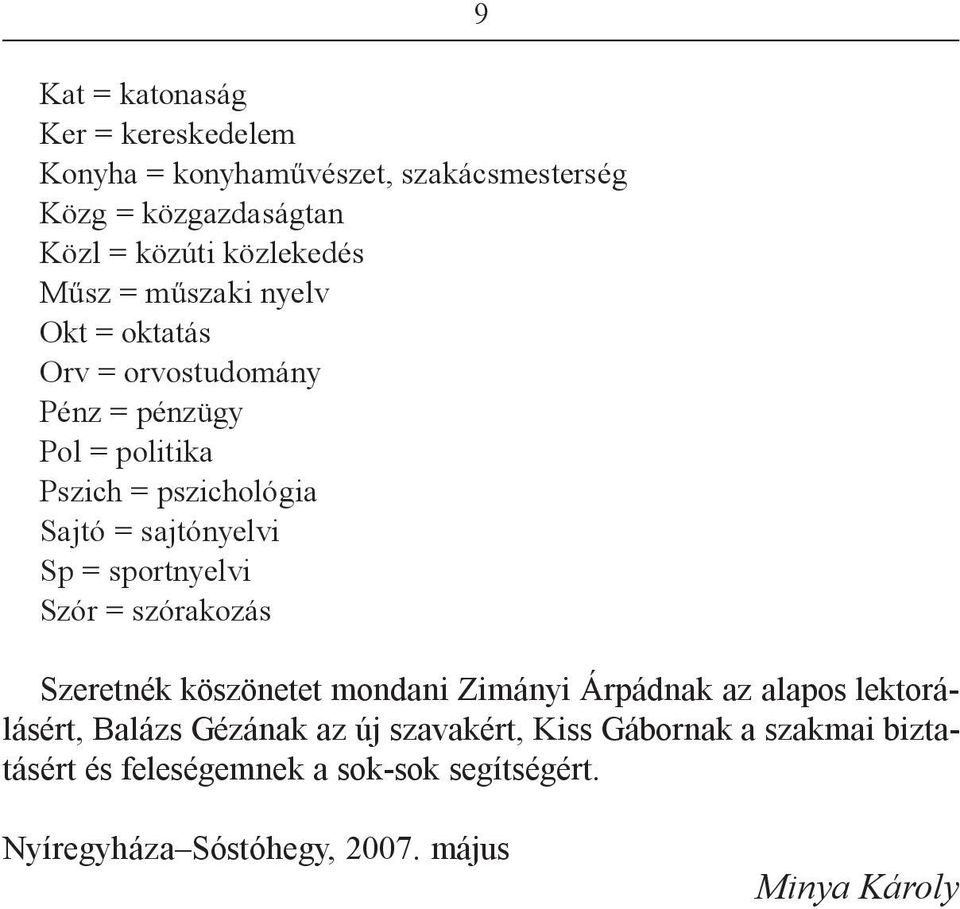 9

Kat = katonaság
Ker = kereskedelem
Konyha = konyhaművészet, szakácsmesterség
Közg = közgazdaságtan
Közl = közúti közlekedés
Műsz = műszaki nyelv
Okt = oktatás
Orv = orvostudomány
Pénz = pénzügy
Pol = politika
Pszich = pszichológia
Sajtó = sajtónyelvi
Sp = sportnyelvi
Szór = szórakozás

Szeretnék köszönetet mondani Zimányi Árpádnak az alapos lektorálásért, Balázs Gézának az új szavakért, Kiss Gábornak a szakmai biztatásért és feleségemnek a sok-sok segítségért.

Nyíregyháza–Sóstóhegy, 2007. május

Minya Károly